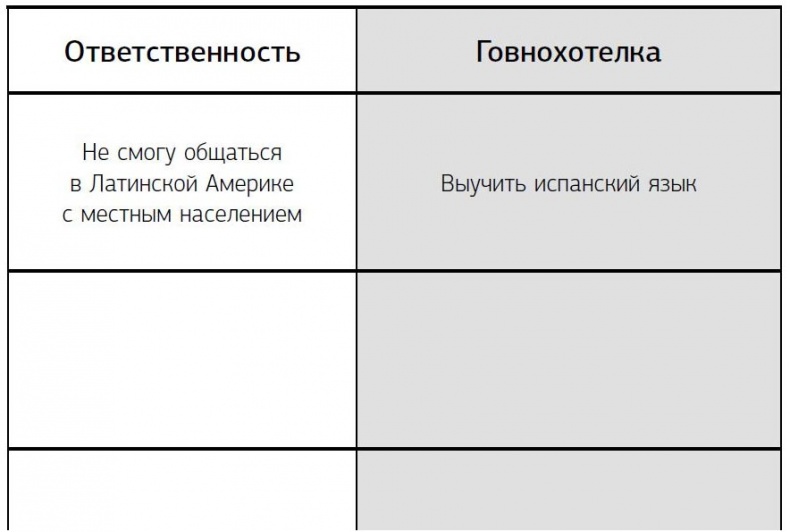 | Ответственность | Говнохотелка |
|---|---|
| Не смогу общаться в Латинской Америке с местным населением | Выучить испанский язык |
| | |
| | |